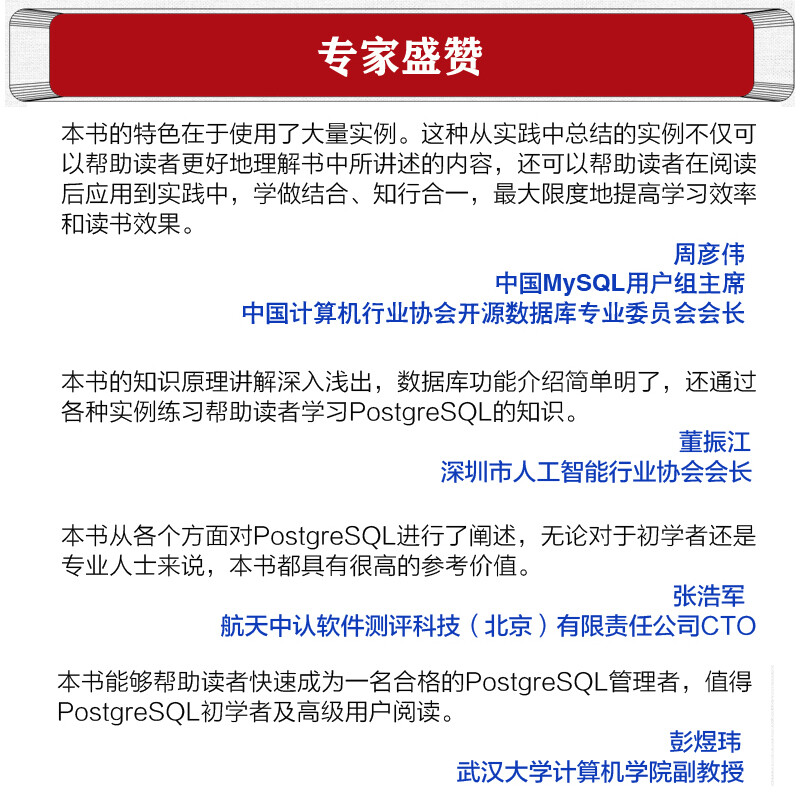 专家盛赞

本书的特色在于使用了大量实例。这种从实践中总结的实例不仅可以帮助读者更好地理解书中所讲述的内容，还可以帮助读者在阅读后应用到实践中，学做结合、知行合一，最大限度地提高学习效率和读书效果。

周彦伟
中国MySQL用户组主席
中国计算机行业协会开源数据库专业委员会会长

本书的知识原理讲解深入浅出，数据库功能介绍简单明了，还通过各种实例练习帮助读者学习PostgreSQL的知识。

董振江
深圳市人工智能行业协会会长

本书从各个方面对PostgreSQL进行了阐述，无论对于初学者还是专业人士来说，本书都具有很高的参考价值。

张浩军
航天中认软件测评科技（北京）有限责任公司CTO

本书能够帮助读者快速成为一名合格的PostgreSQL管理者，值得PostgreSQL初学者及高级用户阅读。

彭煜玮
武汉大学计算机学院副教授